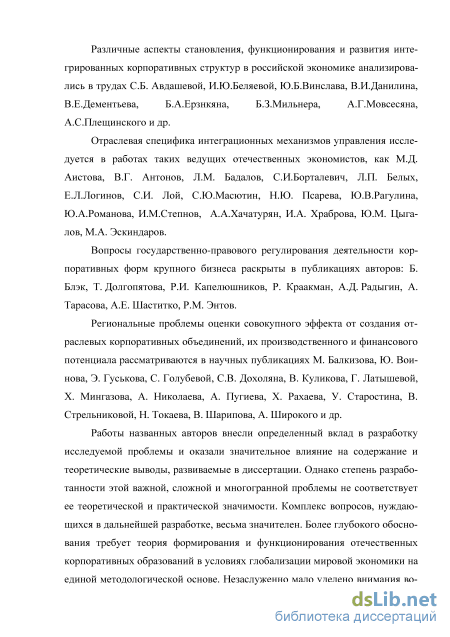 Различные аспекты становления, функционирования и развития интегрированных корпоративных структур в российской экономике анализировались в трудах С.Б. Авдашевой, И.Ю.Беляевой, Ю.Б.Винслава, В.И.Данилина, В.Е.Дементьева, Б.А.Ерзнкяна, Б.З.Мильнера, А.Г.Мовсесяна, А.С.Плещинского и др.

Отраслевая специфика интеграционных механизмов управления исследуется в работах таких ведущих отечественных экономистов, как М.Д. Аистова, В.Г. Антонов, Л.М. Бадалов, С.И.Борталевич, Л.П. Белых, Е.Л.Логинов, С.И. Лой, С.Ю.Масютин, Н.Ю. Псарева, Ю.В.Рагулина, Ю.А.Романова, И.М.Степнов, А.А.Хачатурян, И.А. Храброва, Ю.М. Цыгалов, М.А. Эскиндаров.

Вопросы государственно-правового регулирования деятельности корпоративных форм крупного бизнеса раскрыты в публикациях авторов: Б. Блэк, Т. Долгопятова, Р.И. Капелюшников, Р. Краакман, А.Д. Радыгин, А. Тарасова, А.Е. Шаститко, Р.М. Энтов.

Региональные проблемы оценки совокупного эффекта от создания отраслевых корпоративных объединений, их производственного и финансового потенциала рассматриваются в научных публикациях М. Балкизова, Ю. Воинова, Э. Гуськова, С. Голубевой, С.В. Дохоляна, В. Куликова, Г. Латышевой, Х. Мингазова, А. Николаева, А. Пугиева, Х. Рахаева, У. Старостина, В. Стрельниковой, Н. Токаева, В. Шарипова, А. Широкого и др.

Работы названных авторов внесли определенный вклад в разработку исследуемой проблемы и оказали значительное влияние на содержание и теоретические выводы, развиваемые в диссертации. Однако степень разработанности этой важной, сложной и многогранной проблемы не соответствует ее теоретической и практической значимости. Комплекс вопросов, нуждающихся в дальнейшей разработке, весьма значителен. Более глубокого обоснования требует теория формирования и функционирования отечественных корпоративных образований в условиях глобализации мировой экономики на единой методологической основе. Незаслуженно мало уделено внимания во-

dsLib.net
библиотека диссертаций